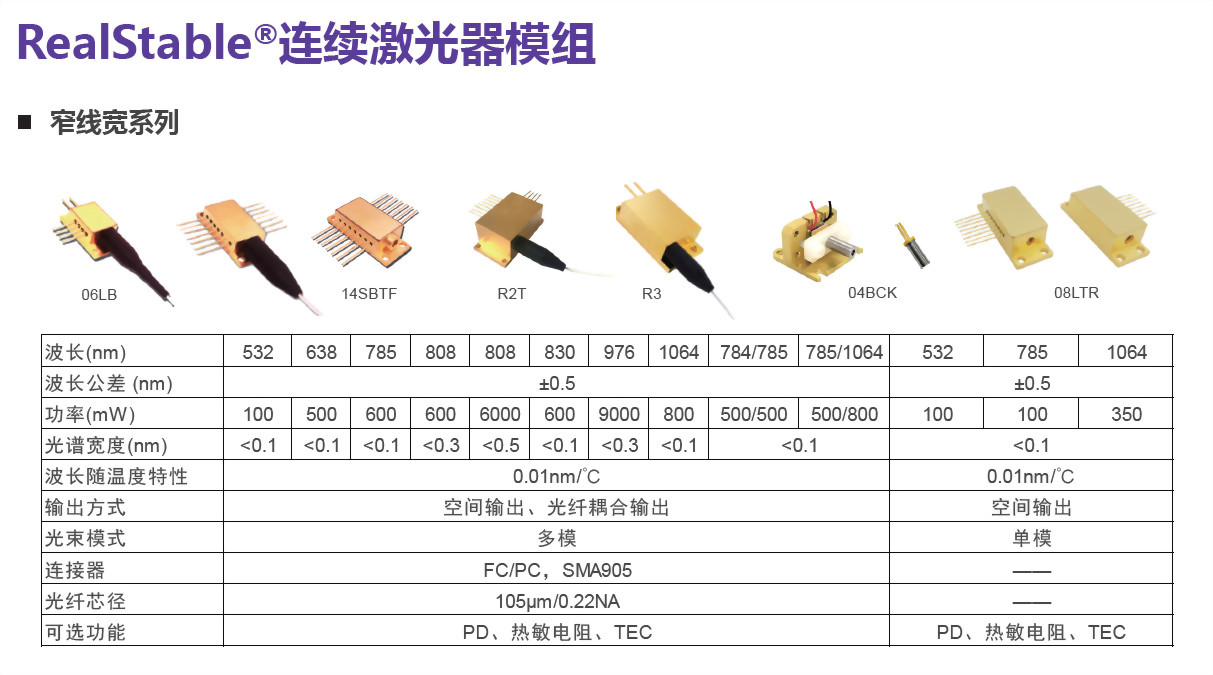 RealStable®连续激光器模组

■ 窄线宽系列

06LB 14SBTF R2T R3 04BCK 08LTR

| 波长(nm) | 532 | 638 | 785 | 808 | 808 | 830 | 976 | 1064 | 784/785 | 785/1064 | 532 | 785 | 1064 |
|---|---|---|---|---|---|---|---|---|---|---|---|---|---|
| 波长公差 (nm) | ±0.5 | | | | | | | | | | ±0.5 | | |
| 功率(mW) | 100 | 500 | 600 | 600 | 6000 | 600 | 9000 | 800 | 500/500 | 500/800 | 100 | 100 | 350 |
| 光谱宽度(nm) | <0.1 | <0.1 | <0.1 | <0.3 | <0.5 | <0.1 | <0.3 | <0.1 | <0.1 | | <0.1 | | |
| 波长随温度特性 | 0.01nm/°C | | | | | | | | | | 0.01nm/°C | | |
| 输出方式 | 空间输出、光纤耦合输出 | | | | | | | | | | 空间输出 | | |
| 光束模式 | 多模 | | | | | | | | | | 单模 | | |
| 连接器 | FC/PC，SMA905 | | | | | | | | | | —— | | |
| 光纤芯径 | 105μm/0.22NA | | | | | | | | | | —— | | |
| 可选功能 | PD、热敏电阻、TEC | | | | | | | | | | PD、热敏电阻、TEC | | |